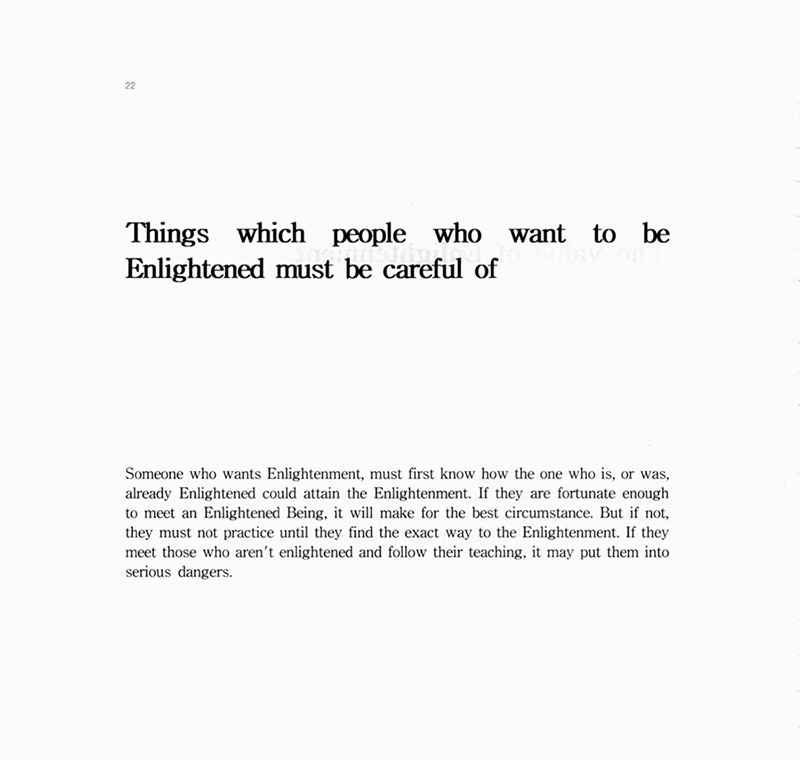 22

Things which people who want to be Enlightened must be careful of

Someone who wants Enlightenment, must first know how the one who is, or was, already Enlightened could attain the Enlightenment. If they are fortunate enough to meet an Enlightened Being, it will make for the best circumstance. But if not, they must not practice until they find the exact way to the Enlightenment. If they meet those who aren't enlightened and follow their teaching, it may put them into serious dangers.